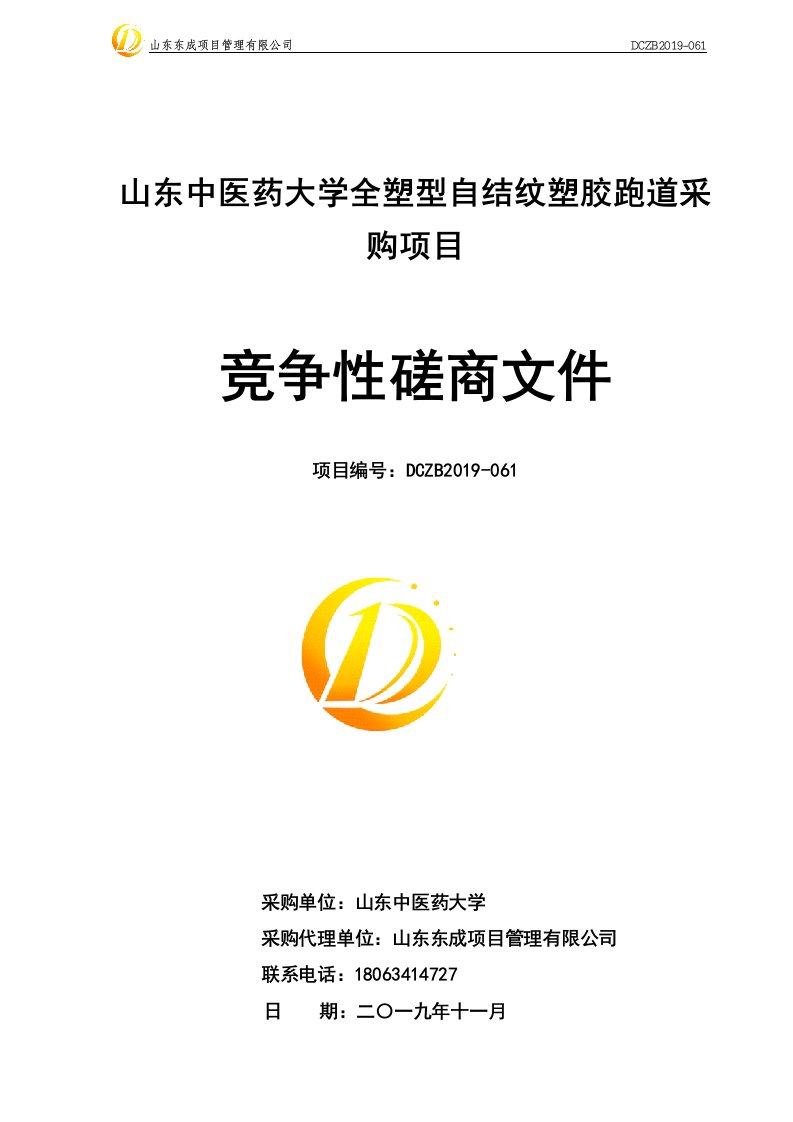 山东东成项目管理有限公司 DCZB2019-061

山东中医药大学全塑型自结纹塑胶跑道采购项目

竞争性磋商文件

项目编号：DCZB2019-061

采购单位：山东中医药大学

采购代理单位：山东东成项目管理有限公司

联系电话：18063414727

日 期：二〇一九年十一月